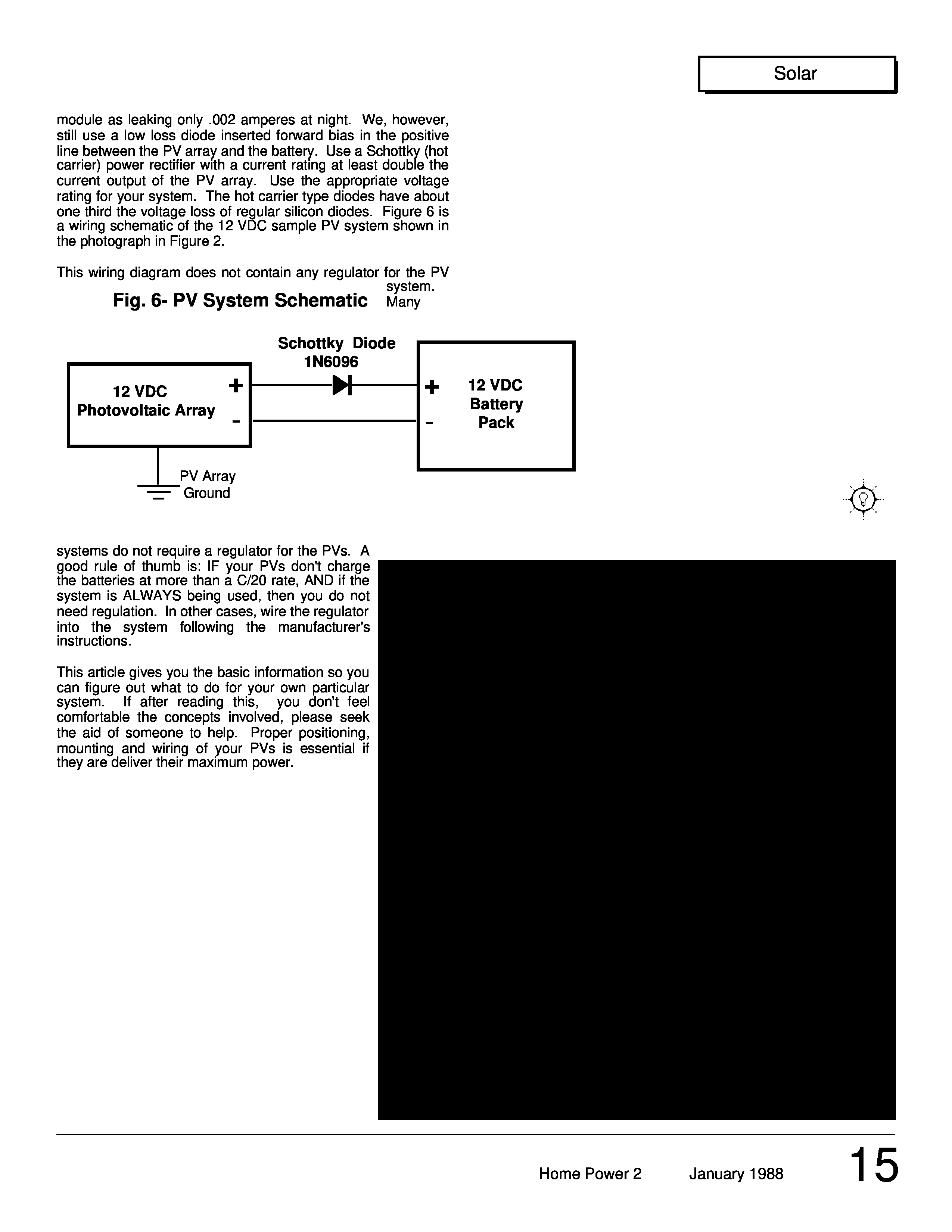 Solar

module as leaking only .002 amperes at night. We, however, still use a low loss diode inserted forward bias in the positive line between the PV array and the battery. Use a Schottky (hot carrier) power rectifier with a current rating at least double the current output of the PV array. Use the appropriate voltage rating for your system. The hot carrier type diodes have about one third the voltage loss of regular silicon diodes. Figure 6 is a wiring schematic of the 12 VDC sample PV system shown in the photograph in Figure 2.

This wiring diagram does not contain any regulator for the PV system. Many

Fig. 6- PV System Schematic

Schottky Diode
1N6096

12 VDC
Photovoltaic Array
+
-

+
-
12 VDC
Battery
Pack

PV Array
Ground

systems do not require a regulator for the PVs. A good rule of thumb is: IF your PVs don't charge the batteries at more than a C/20 rate, AND if the system is ALWAYS being used, then you do not need regulation. In other cases, wire the regulator into the system following the manufacturer's instructions.

This article gives you the basic information so you can figure out what to do for your own particular system. If after reading this, you don't feel comfortable the concepts involved, please seek the aid of someone to help. Proper positioning, mounting and wiring of your PVs is essential if they are deliver their maximum power.

Home Power 2 January 1988 15